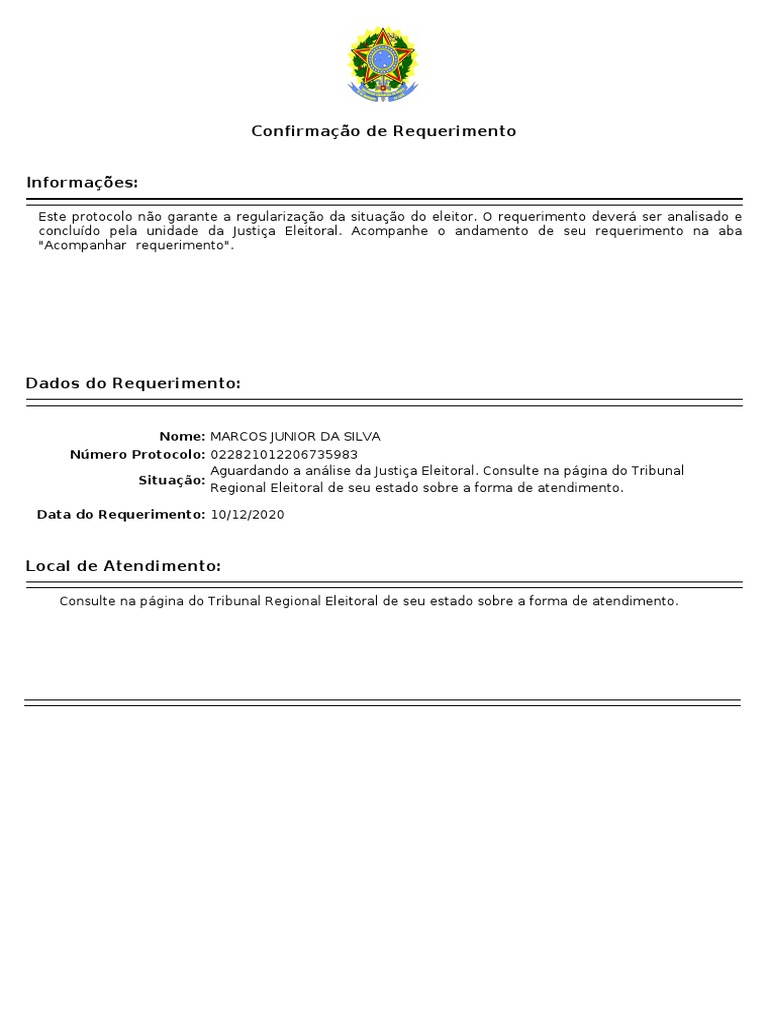 Confirmação de Requerimento

Informações:

Este protocolo não garante a regularização da situação do eleitor. O requerimento deverá ser analisado e concluído pela unidade da Justiça Eleitoral. Acompanhe o andamento de seu requerimento na aba "Acompanhar requerimento".

Dados do Requerimento:

Nome: MARCOS JUNIOR DA SILVA
Número Protocolo: 022821012206735983
Situação: Aguardando a análise da Justiça Eleitoral. Consulte na página do Tribunal Regional Eleitoral de seu estado sobre a forma de atendimento.
Data do Requerimento: 10/12/2020

Local de Atendimento:

Consulte na página do Tribunal Regional Eleitoral de seu estado sobre a forma de atendimento.